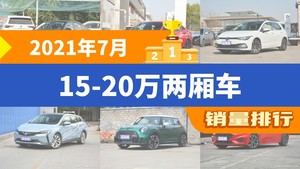 2021年7月

2 1 3

15-20万两厢车

销量排行